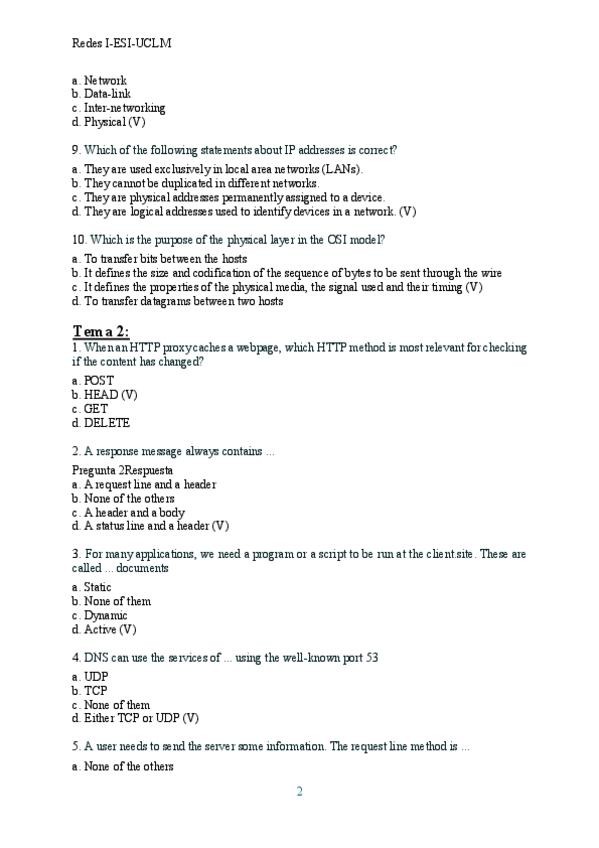 Redes I-ESI-UCLM

a. Network
b. Data-link
c. Inter-networking
d. Physical (V)

9. Which of the following statements about IP addresses is correct?

a. They are used exclusively in local area networks (LANs).
b. They cannot be duplicated in different networks.
c. They are physical addresses permanently assigned to a device.
d. They are logical addresses used to identify devices in a network. (V)

10. Which is the purpose of the physical layer in the OSI model?

a. To transfer bits between the hosts
b. It defines the size and codification of the sequence of bytes to be sent through the wire
c. It defines the properties of the physical media, the signal used and their timing (V)
d. To transfer datagrams between two hosts

Tema 2:

1. When an HTTP proxy caches a webpage, which HTTP method is most relevant for checking if the content has changed?

a. POST
b. HEAD (V)
c. GET
d. DELETE

2. A response message always contains ...

Pregunta 2Respuesta
a. A request line and a header
b. None of the others
c. A header and a body
d. A status line and a header (V)

3. For many applications, we need a program or a script to be run at the client site. These are called ... documents

a. Static
b. None of them
c. Dynamic
d. Active (V)

4. DNS can use the services of ... using the well-known port 53

a. UDP
b. TCP
c. None of them
d. Either TCP or UDP (V)

5. A user needs to send the server some information. The request line method is ...

a. None of the others

2